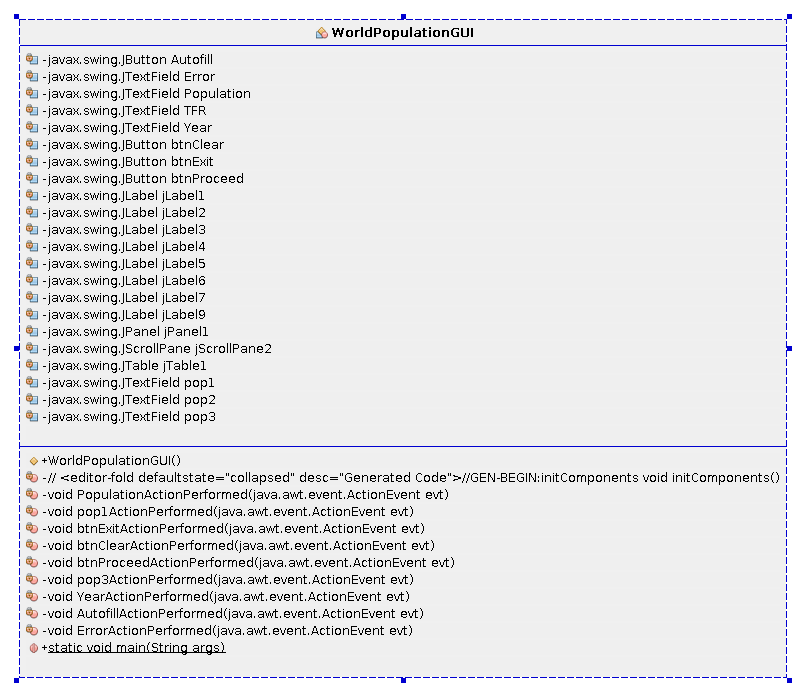 WorldPopulationGUI

-javax.swing.JButton Autofill
-javax.swing.JTextField Error
-javax.swing.JTextField Population
-javax.swing.JTextField TFR
-javax.swing.JTextField Year
-javax.swing.JButton btnClear
-javax.swing.JButton btnExit
-javax.swing.JButton btnProceed
-javax.swing.JLabel jLabel1
-javax.swing.JLabel jLabel2
-javax.swing.JLabel jLabel3
-javax.swing.JLabel jLabel4
-javax.swing.JLabel jLabel5
-javax.swing.JLabel jLabel6
-javax.swing.JLabel jLabel7
-javax.swing.JLabel jLabel9
-javax.swing.JPanel jPanel1
-javax.swing.JScrollPane jScrollPane2
-javax.swing.JTable jTable1
-javax.swing.JTextField pop1
-javax.swing.JTextField pop2
-javax.swing.JTextField pop3

+WorldPopulationGUI()
-// <editor-fold defaultstate="collapsed" desc="Generated Code">//GEN-BEGIN:initComponents void initComponents()
-void PopulationActionPerformed(java.awt.event.ActionEvent evt)
-void pop1ActionPerformed(java.awt.event.ActionEvent evt)
-void btnExitActionPerformed(java.awt.event.ActionEvent evt)
-void btnClearActionPerformed(java.awt.event.ActionEvent evt)
-void btnProceedActionPerformed(java.awt.event.ActionEvent evt)
-void pop3ActionPerformed(java.awt.event.ActionEvent evt)
-void YearActionPerformed(java.awt.event.ActionEvent evt)
-void AutofillActionPerformed(java.awt.event.ActionEvent evt)
-void ErrorActionPerformed(java.awt.event.ActionEvent evt)
+static void main(String args)